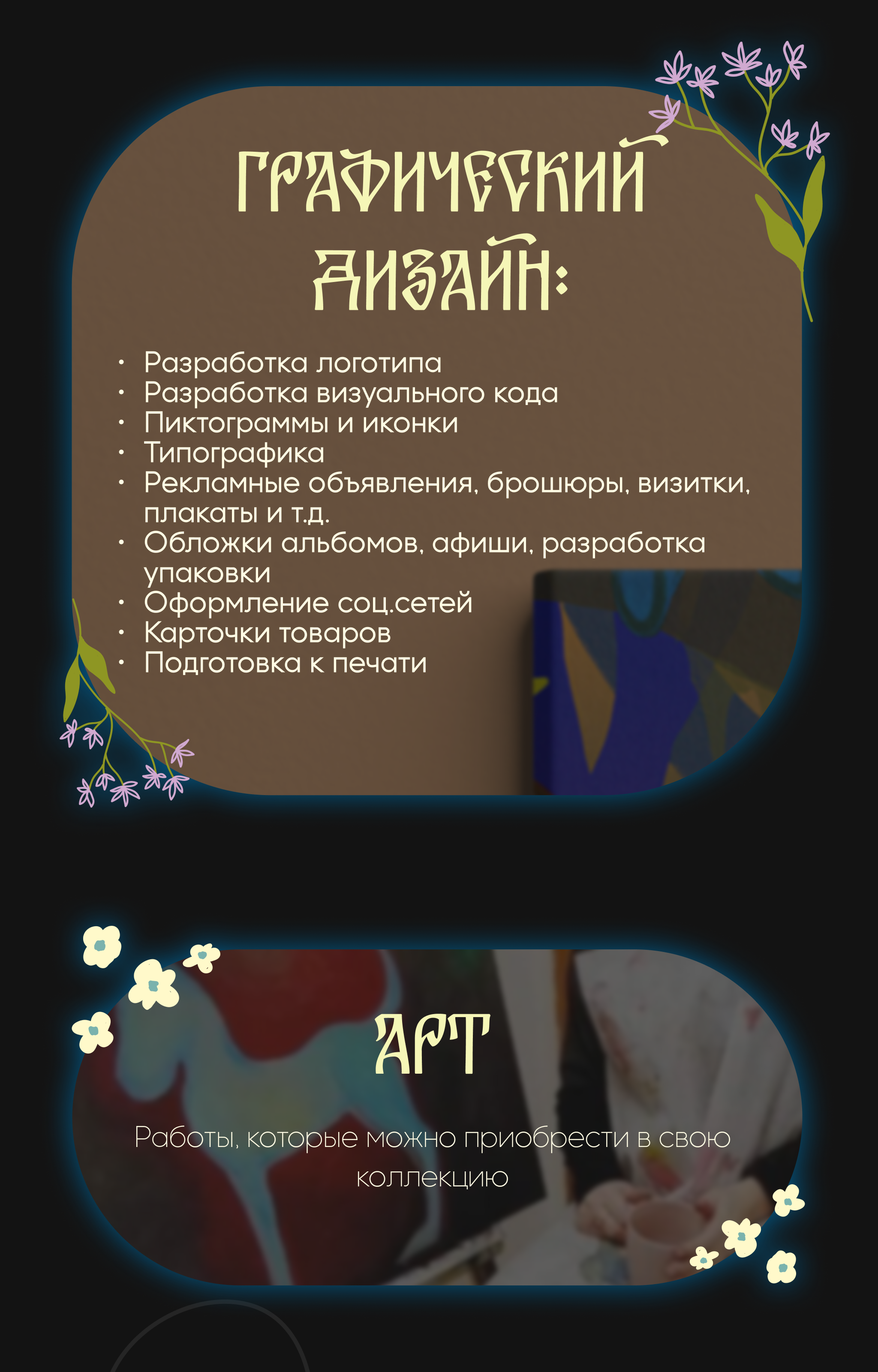 ГРАФИЧЕСКИЙ ДИЗАЙН:

• Разработка логотипа
• Разработка визуального кода
• Пиктограммы и иконки
• Типографика
• Рекламные объявления, брошюры, визитки, плакаты и т.д.
• Обложки альбомов, афиши, разработка упаковки
• Оформление соц.сетей
• Карточки товаров
• Подготовка к печати

АРТ

Работы, которые можно приобрести в свою коллекцию